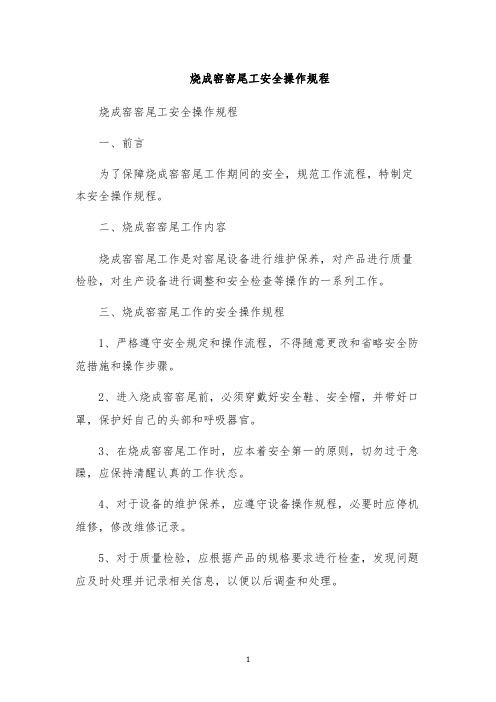 烧成窑窑尾工安全操作规程

烧成窑窑尾工安全操作规程

一、前言

为了保障烧成窑窑尾工作期间的安全，规范工作流程，特制定本安全操作规程。

二、烧成窑窑尾工作内容

烧成窑窑尾工作是对窑尾设备进行维护保养，对产品进行质量检验，对生产设备进行调整和安全检查等操作的一系列工作。

三、烧成窑窑尾工作的安全操作规程

1、严格遵守安全规定和操作流程，不得随意更改和省略安全防范措施和操作步骤。

2、进入烧成窑窑尾前，必须穿戴好安全鞋、安全帽，并带好口罩，保护好自己的头部和呼吸器官。

3、在烧成窑窑尾工作时，应本着安全第一的原则，切勿过于急躁，应保持清醒认真的工作状态。

4、对于设备的维护保养，应遵守设备操作规程，必要时应停机维修，修改维修记录。

5、对于质量检验，应根据产品的规格要求进行检查，发现问题应及时处理并记录相关信息，以便以后调查和处理。

1